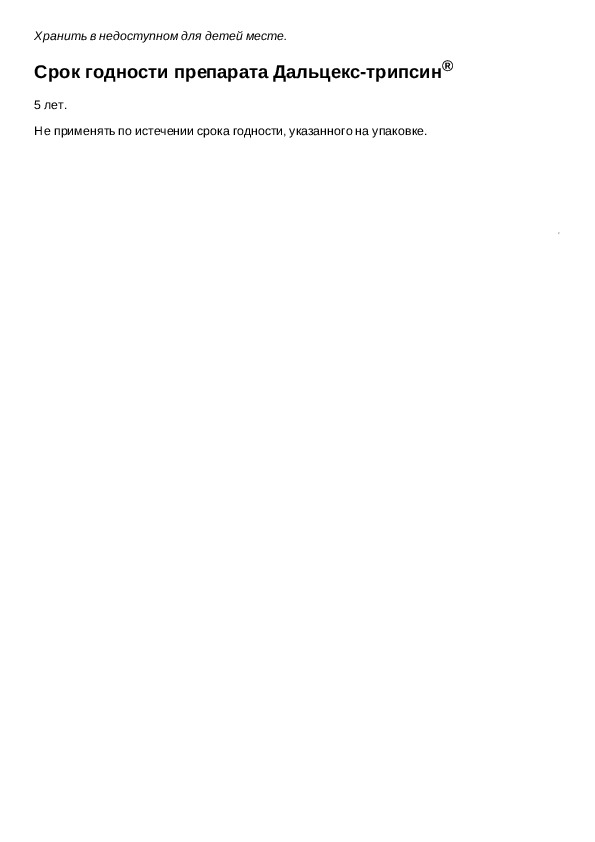 Хранить в недоступном для детей месте.

Срок годности препарата Дальцекс-трипсин®

5 лет.

Не применять по истечении срока годности, указанного на упаковке.